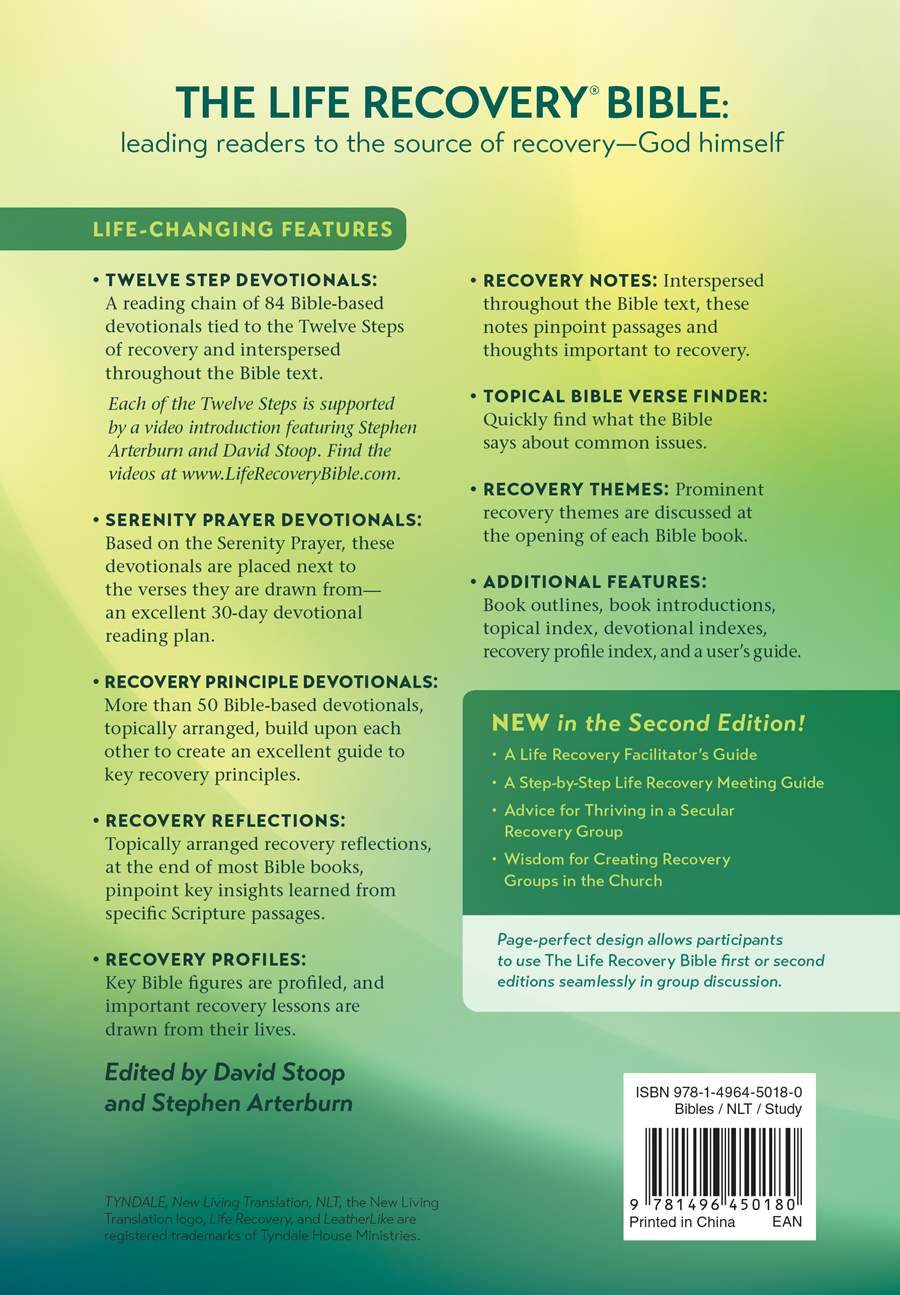 THE LIFE RECOVERY® BIBLE:
leading readers to the source of recovery—God himself

LIFE-CHANGING FEATURES

• TWELVE STEP DEVOTIONALS: A reading chain of 84 Bible-based devotionals tied to the Twelve Steps of recovery and interspersed throughout the Bible text.

Each of the Twelve Steps is supported by a video introduction featuring Stephen Arterburn and David Stoop. Find the videos at www.LifeRecoveryBible.com.

• SERENITY PRAYER DEVOTIONALS: Based on the Serenity Prayer, these devotionals are placed next to the verses they are drawn from—an excellent 30-day devotional reading plan.

• RECOVERY PRINCIPLE DEVOTIONALS: More than 50 Bible-based devotionals, topically arranged, build upon each other to create an excellent guide to key recovery principles.

• RECOVERY REFLECTIONS: Topically arranged recovery reflections, at the end of most Bible books, pinpoint key insights learned from specific Scripture passages.

• RECOVERY PROFILES: Key Bible figures are profiled, and important recovery lessons are drawn from their lives.

Edited by David Stoop and Stephen Arterburn

TYNDALE, New Living Translation, NLT, the New Living Translation logo, Life Recovery, and LeatherLike are registered trademarks of Tyndale House Ministries.

• RECOVERY NOTES: Interspersed throughout the Bible text, these notes pinpoint passages and thoughts important to recovery.

• TOPICAL BIBLE VERSE FINDER: Quickly find what the Bible says about common issues.

• RECOVERY THEMES: Prominent recovery themes are discussed at the opening of each Bible book.

• ADDITIONAL FEATURES: Book outlines, book introductions, topical index, devotional indexes, recovery profile index, and a user's guide.

NEW in the Second Edition!

• A Life Recovery Facilitator's Guide
• A Step-by-Step Life Recovery Meeting Guide
• Advice for Thriving in a Secular Recovery Group
• Wisdom for Creating Recovery Groups in the Church

Page-perfect design allows participants to use The Life Recovery Bible first or second editions seamlessly in group discussion.

ISBN 978-1-4964-5018-0
Bibles / NLT / Study
9 781496 450180
Printed in China EAN